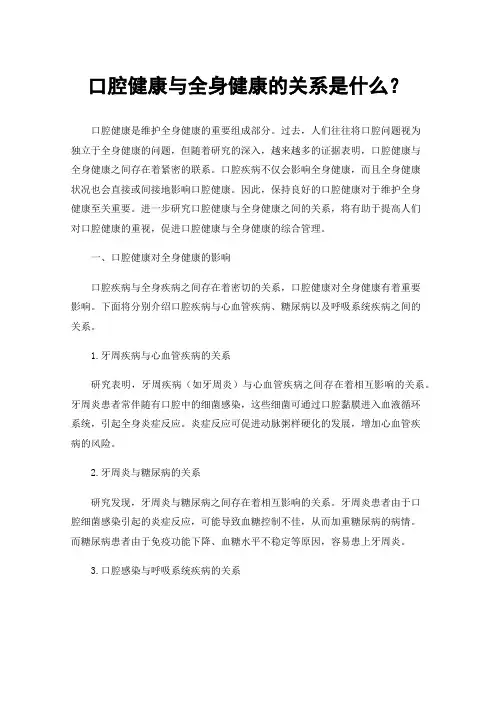 口腔健康与全身健康的关系是什么？

口腔健康是维护全身健康的重要组成部分。过去，人们往往将口腔问题视为独立于全身健康的问题，但随着研究的深入，越来越多的证据表明，口腔健康与全身健康之间存在着紧密的联系。口腔疾病不仅会影响全身健康，而且全身健康状况也会直接或间接地影响口腔健康。因此，保持良好的口腔健康对于维护全身健康至关重要。进一步研究口腔健康与全身健康之间的关系，将有助于提高人们对口腔健康的重视，促进口腔健康与全身健康的综合管理。

一、口腔健康对全身健康的影响

口腔疾病与全身疾病之间存在着密切的关系，口腔健康对全身健康有着重要影响。下面将分别介绍口腔疾病与心血管疾病、糖尿病以及呼吸系统疾病之间的关系。

1. 牙周疾病与心血管疾病的关系

研究表明，牙周疾病（如牙周炎）与心血管疾病之间存在着相互影响的关系。牙周炎患者常伴随有口腔中的细菌感染，这些细菌可通过口腔黏膜进入血液循环系统，引起全身炎症反应。炎症反应可促进动脉粥样硬化的发展，增加心血管疾病的风险。

2. 牙周炎与糖尿病的关系

研究发现，牙周炎与糖尿病之间存在着相互影响的关系。牙周炎患者由于口腔细菌感染引起的炎症反应，可能导致血糖控制不佳，从而加重糖尿病的病情。而糖尿病患者由于免疫功能下降、血糖水平不稳定等原因，容易患上牙周炎。

3. 口腔感染与呼吸系统疾病的关系